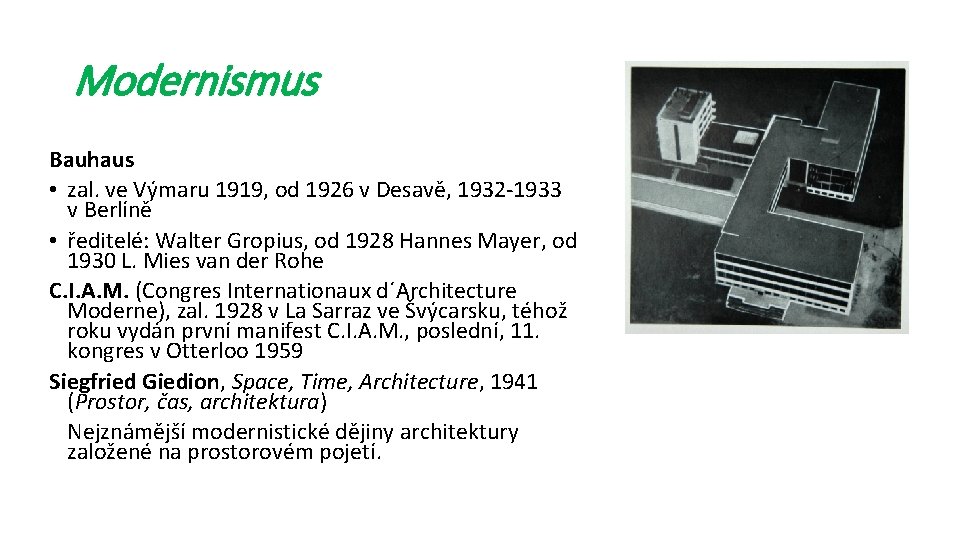 Modernismus

Bauhaus

• zal. ve Výmaru 1919, od 1926 v Desavě, 1932-1933 v Berlíně

• ředitelé: Walter Gropius, od 1928 Hannes Mayer, od 1930 L. Mies van der Rohe

C.I.A.M. (Congres Internationaux d´Architecture Moderne), zal. 1928 v La Sarraz ve Švýcarsku, téhož roku vydán první manifest C.I.A.M., poslední, 11. kongres v Otterloo 1959

Siegfried Giedion, Space, Time, Architecture, 1941 (Prostor, čas, architektura)

Nejznámější modernistické dějiny architektury založené na prostorovém pojetí.